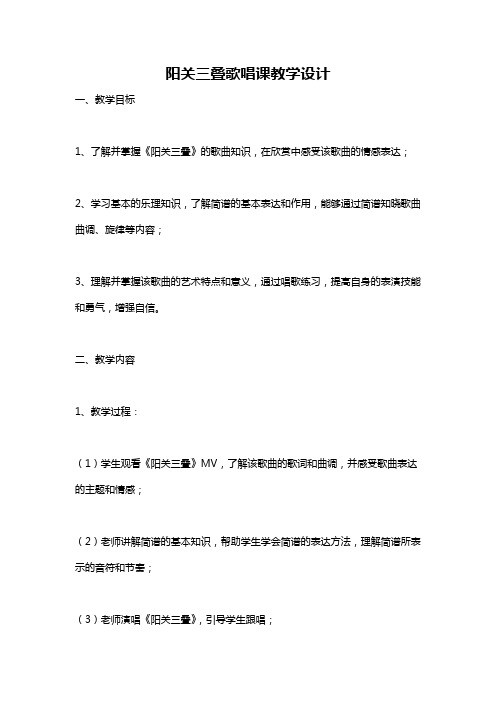 阳关三叠歌唱课教学设计

一、教学目标

1、了解并掌握《阳关三叠》的歌曲知识，在欣赏中感受该歌曲的情感表达；

2、学习基本的乐理知识，了解简谱的基本表达和作用，能够通过简谱知晓歌曲曲调、旋律等内容；

3、理解并掌握该歌曲的艺术特点和意义，通过唱歌练习，提高自身的表演技能和勇气，增强自信。

二、教学内容

1、教学过程：

（1）学生观看《阳关三叠》MV，了解该歌曲的歌词和曲调，并感受歌曲表达的主题和情感；

（2）老师讲解简谱的基本知识，帮助学生学会简谱的表达方法，理解简谱所表示的音符和节奏；

（3）老师演唱《阳关三叠》，引导学生跟唱；